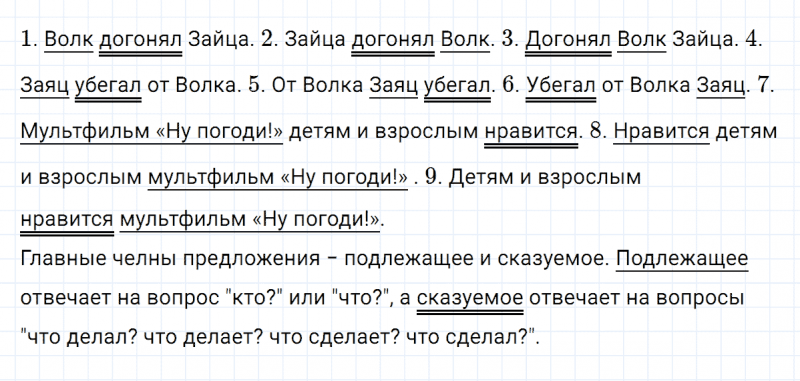 1. Волк догонял Зайца. 2. Зайца догонял Волк. 3. Догонял Волк Зайца. 4. Заяц убегал от Волка. 5. От Волка Заяц убегал. 6. Убегал от Волка Заяц. 7. Мультфильм «Ну погоди!» детям и взрослым нравится. 8. Нравится детям и взрослым мультфильм «Ну погоди!» . 9. Детям и взрослым нравится мультфильм «Ну погоди!».
Главные челны предложения – подлежащее и сказуемое. Подлежащее отвечает на вопрос "кто?" или "что?", а сказуемое отвечает на вопросы "что делал? что делает? что сделает? что сделал?".